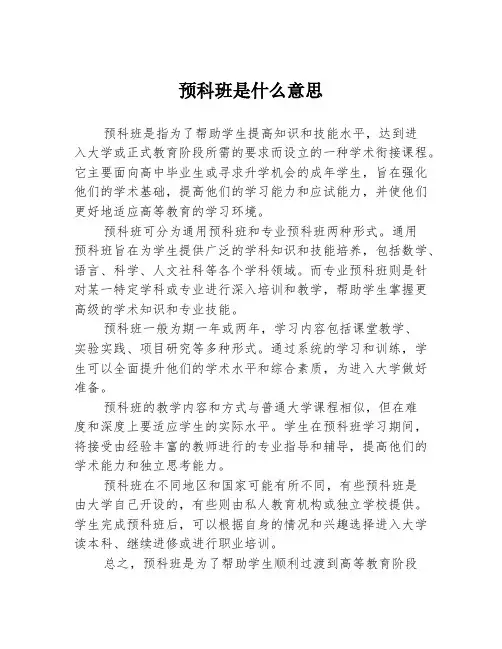 预科班是什么意思

预科班是指为了帮助学生提高知识和技能水平，达到进入大学或正式教育阶段所需的要求而设立的一种学术衔接课程。它主要面向高中毕业生或寻求升学机会的成年学生，旨在强化他们的学术基础，提高他们的学习能力和应试能力，并使他们更好地适应高等教育的学习环境。

预科班可分为通用预科班和专业预科班两种形式。通用预科班旨在为学生提供广泛的学科知识和技能培养，包括数学、语言、科学、人文社科等各个学科领域。而专业预科班则是针对某一特定学科或专业进行深入培训和教学，帮助学生掌握更高级的学术知识和专业技能。

预科班一般为期一年或两年，学习内容包括课堂教学、实验实践、项目研究等多种形式。通过系统的学习和训练，学生可以全面提升他们的学术水平和综合素质，为进入大学做好准备。

预科班的教学内容和方式与普通大学课程相似，但在难度和深度上要适应学生的实际水平。学生在预科班学习期间，将接受由经验丰富的教师进行的专业指导和辅导，提高他们的学术能力和独立思考能力。

预科班在不同地区和国家可能有所不同，有些预科班是由大学自己开设的，有些则由私人教育机构或独立学校提供。学生完成预科班后，可以根据自身的情况和兴趣选择进入大学读本科、继续进修或进行职业培训。

总之，预科班是为了帮助学生顺利过渡到高等教育阶段